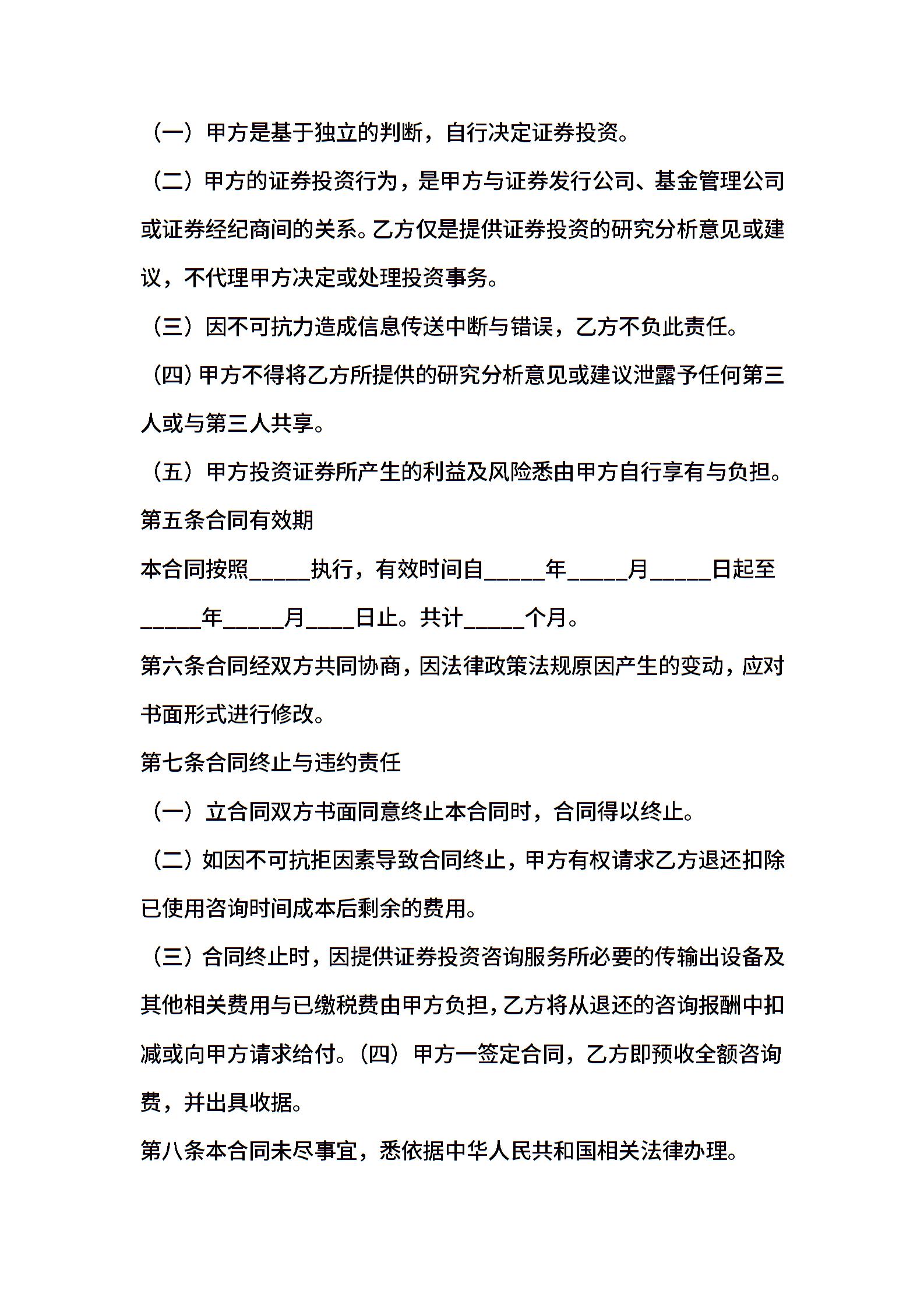 （一）甲方是基于独立的判断，自行决定证券投资。

（二）甲方的证券投资行为，是甲方与证券发行公司、基金管理公司或证券经纪商间的关系。乙方仅是提供证券投资的研究分析意见或建议，不代理甲方决定或处理投资事务。

（三）因不可抗力造成信息传送中断与错误，乙方不负此责任。

（四）甲方不得将乙方所提供的研究分析意见或建议泄露予任何第三人或与第三人共享。

（五）甲方投资证券所产生的利益及风险悉由甲方自行享有与负担。

第五条合同有效期

本合同按照_____执行，有效时间自_____年_____月_____日起至_____年_____月____日止。共计_____个月。

第六条合同经双方共同协商，因法律政策法规原因产生的变动，应对书面形式进行修改。

第七条合同终止与违约责任

（一）立合同双方书面同意终止本合同时，合同得以终止。

（二）如因不可抗拒因素导致合同终止，甲方有权请求乙方退还扣除已使用咨询时间成本后剩余的费用。

（三）合同终止时，因提供证券投资咨询服务所必要的传输出设备及其他相关费用与已缴税费由甲方负担，乙方将从退还的咨询报酬中扣减或向甲方请求给付。（四）甲方一签定合同，乙方即预收全额咨询费，并出具收据。

第八条本合同未尽事宜，悉依据中华人民共和国相关法律办理。